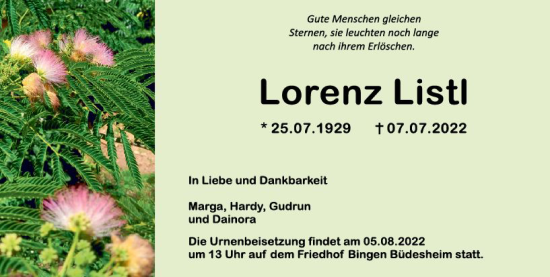 Gute Menschen gleichen Sternen, sie leuchten noch lange nach ihrem Erlöschen.

Lorenz Listl

* 25.07.1929 † 07.07.2022

In Liebe und Dankbarkeit

Marga, Hardy, Gudrun und Dainora

Die Urnenbeisetzung findet am 05.08.2022 um 13 Uhr auf dem Friedhof Bingen Büdesheim statt.